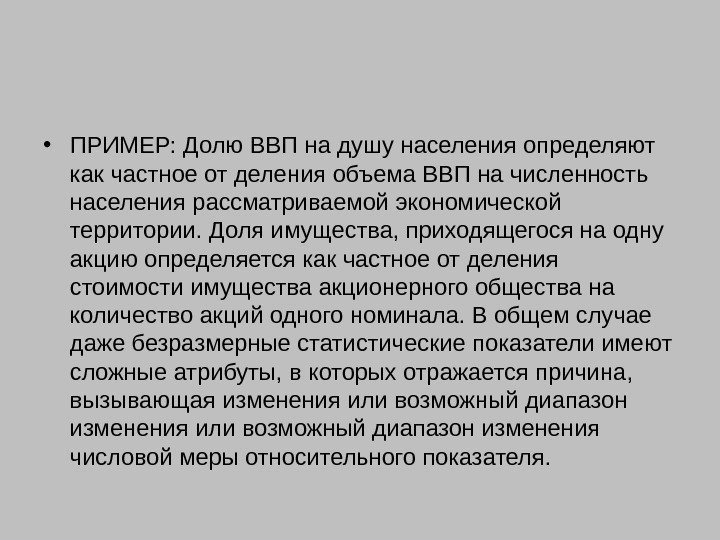 • ПРИМЕР: Долю ВВП на душу населения определяют как частное от деления объема ВВП на численность населения рассматриваемой экономической территории. Доля имущества, приходящегося на одну акцию определяется как частное от деления стоимости имущества акционерного общества на количество акций одного номинала. В общем случае даже безразмерные статистические показатели имеют сложные атрибуты, в которых отражается причина, вызывающая изменения или возможный диапазон изменения или возможный диапазон изменения числовой меры относительного показателя.